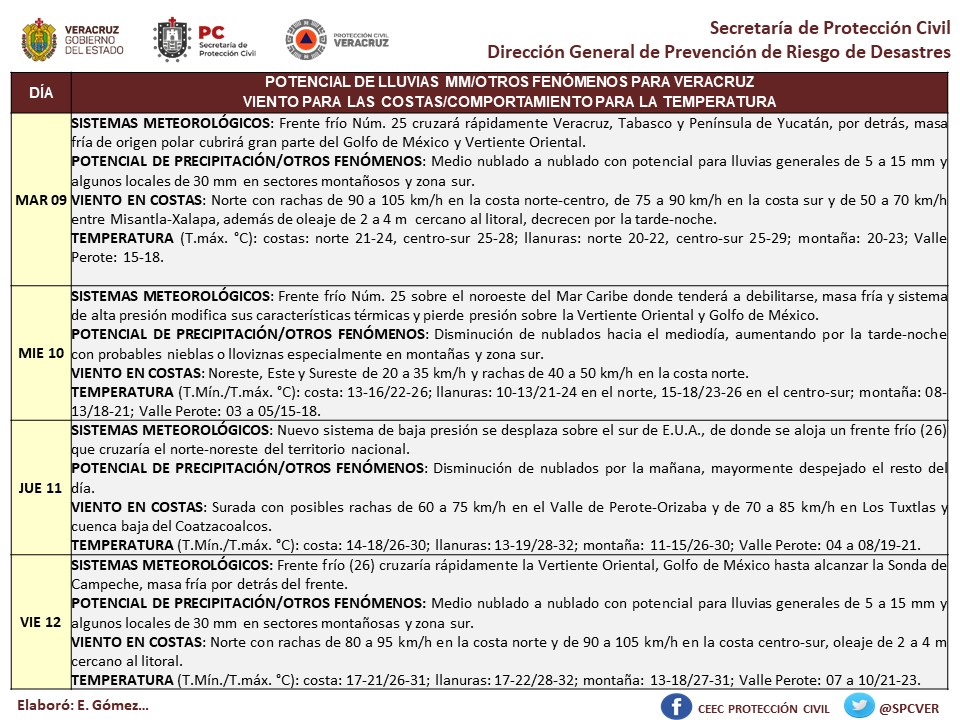 VERACRUZ GOBIERNO DEL ESTADO

PC Secretaría de Protección Civil

PROTECCIÓN CIVIL VERACRUZ

Secretaría de Protección Civil
Dirección General de Prevención de Riesgo de Desastres

| DÍA | POTENCIAL DE LLUVIAS MM/OTROS FENÓMENOS PARA VERACRUZ VIENTO PARA LAS COSTAS/COMPORTAMIENTO PARA LA TEMPERATURA |
|---|---|
| MAR 09 | SISTEMAS METEOROLÓGICOS: Frente frío Núm. 25 cruzará rápidamente Veracruz, Tabasco y Península de Yucatán, por detrás, masa fría de origen polar cubrirá gran parte del Golfo de México y Vertiente Oriental. POTENCIAL DE PRECIPITACIÓN/OTROS FENÓMENOS: Medio nublado a nublado con potencial para lluvias generales de 5 a 15 mm y algunos locales de 30 mm en sectores montañosos y zona sur. VIENTO EN COSTAS: Norte con rachas de 90 a 105 km/h en la costa norte-centro, de 75 a 90 km/h en la costa sur y de 50 a 70 km/h entre Misantla-Xalapa, además de oleaje de 2 a 4 m cercano al litoral, decrecen por la tarde-noche. TEMPERATURA (T.máx. °C): costas: norte 21-24, centro-sur 25-28; llanuras: norte 20-22, centro-sur 25-29; montaña: 20-23; Valle Perote: 15-18. |
| MIE 10 | SISTEMAS METEOROLÓGICOS: Frente frío Núm. 25 sobre el noroeste del Mar Caribe donde tenderá a debilitarse, masa fría y sistema de alta presión modifica sus características térmicas y pierde presión sobre la Vertiente Oriental y Golfo de México. POTENCIAL DE PRECIPITACIÓN/OTROS FENÓMENOS: Disminución de nublados hacia el mediodía, aumentando por la tarde-noche con probables nieblas o lloviznas especialmente en montañas y zona sur. VIENTO EN COSTAS: Noreste, Este y Sureste de 20 a 35 km/h y rachas de 40 a 50 km/h en la costa norte. TEMPERATURA (T.Mín./T.máx. °C): costa: 13-16/22-26; llanuras: 10-13/21-24 en el norte, 15-18/23-26 en el centro-sur; montaña: 08-13/18-21; Valle Perote: 03 a 05/15-18. |
| JUE 11 | SISTEMAS METEOROLÓGICOS: Nuevo sistema de baja presión se desplaza sobre el sur de E.U.A., de donde se aloja un frente frío (26) que cruzaría el norte-noreste del territorio nacional. POTENCIAL DE PRECIPITACIÓN/OTROS FENÓMENOS: Disminución de nublados por la mañana, mayormente despejado el resto del día. VIENTO EN COSTAS: Surada con posibles rachas de 60 a 75 km/h en el Valle de Perote-Orizaba y de 70 a 85 km/h en Los Tuxtlas y cuenca baja del Coatzacoalcos. TEMPERATURA (T.Mín./T.máx. °C): costa: 14-18/26-30; llanuras: 13-19/28-32; montaña: 11-15/26-30; Valle Perote: 04 a 08/19-21. |
| VIE 12 | SISTEMAS METEOROLÓGICOS: Frente frío (26) cruzaría rápidamente la Vertiente Oriental, Golfo de México hasta alcanzar la Sonda de Campeche, masa fría por detrás del frente. POTENCIAL DE PRECIPITACIÓN/OTROS FENÓMENOS: Medio nublado a nublado con potencial para lluvias generales de 5 a 15 mm y algunos locales de 30 mm en sectores montañosas y zona sur. VIENTO EN COSTAS: Norte con rachas de 80 a 95 km/h en la costa norte y de 90 a 105 km/h en la costa centro-sur, oleaje de 2 a 4 m cercano al litoral. TEMPERATURA (T.Mín./T.máx. °C): costa: 17-21/26-31; llanuras: 17-22/28-32; montaña: 13-18/27-31; Valle Perote: 07 a 10/21-23. |

Elaboró: E. Gómez...

CEEC PROTECCIÓN CIVIL @SPCVER